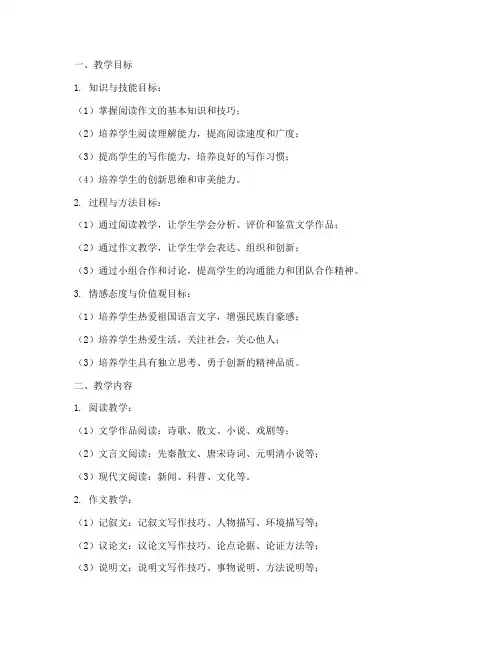 一、教学目标

1. 知识与技能目标：

（1）掌握阅读作文的基本知识和技巧；

（2）培养学生阅读理解能力，提高阅读速度和广度；

（3）提高学生的写作能力，培养良好的写作习惯；

（4）培养学生的创新思维和审美能力。

2. 过程与方法目标：

（1）通过阅读教学，让学生学会分析、评价和鉴赏文学作品；

（2）通过作文教学，让学生学会表达、组织和创新；

（3）通过小组合作和讨论，提高学生的沟通能力和团队合作精神。

3. 情感态度与价值观目标：

（1）培养学生热爱祖国语言文字，增强民族自豪感；

（2）培养学生热爱生活，关注社会，关心他人；

（3）培养学生具有独立思考、勇于创新的精神品质。

二、教学内容

1. 阅读教学：

（1）文学作品阅读：诗歌、散文、小说、戏剧等；

（2）文言文阅读：先秦散文、唐宋诗词、元明清小说等；

（3）现代文阅读：新闻、科普、文化等。

2. 作文教学：

（1）记叙文：记叙文写作技巧、人物描写、环境描写等；

（2）议论文：议论文写作技巧、论点论据、论证方法等；

（3）说明文：说明文写作技巧、事物说明、方法说明等；